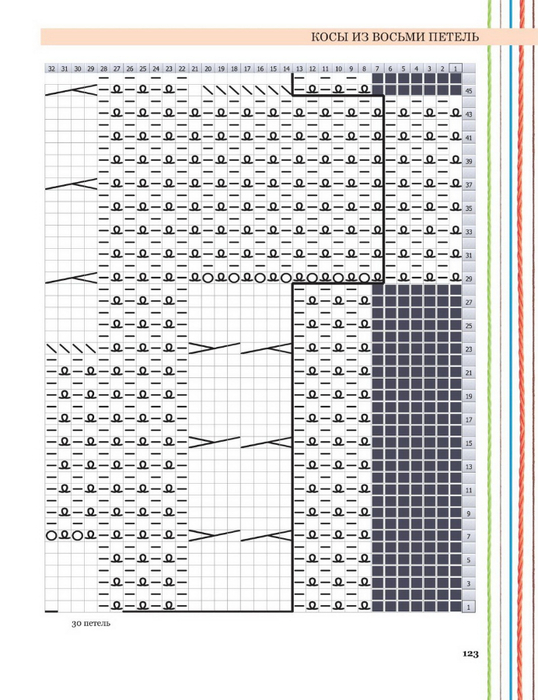 КОСЫ ИЗ ВОСЬМИ ПЕТЕЛЬ

32 31 30 29 28 27 26 25 24 23 22 21 20 19 18 17 16 15 14 13 12 11 10 9 8 7 6 5 4 3 2 1

45
43
41
39
37
35
33
31
29
27
25
23
21
19
17
15
13
11
9
7
5
3
1

30 петель

123